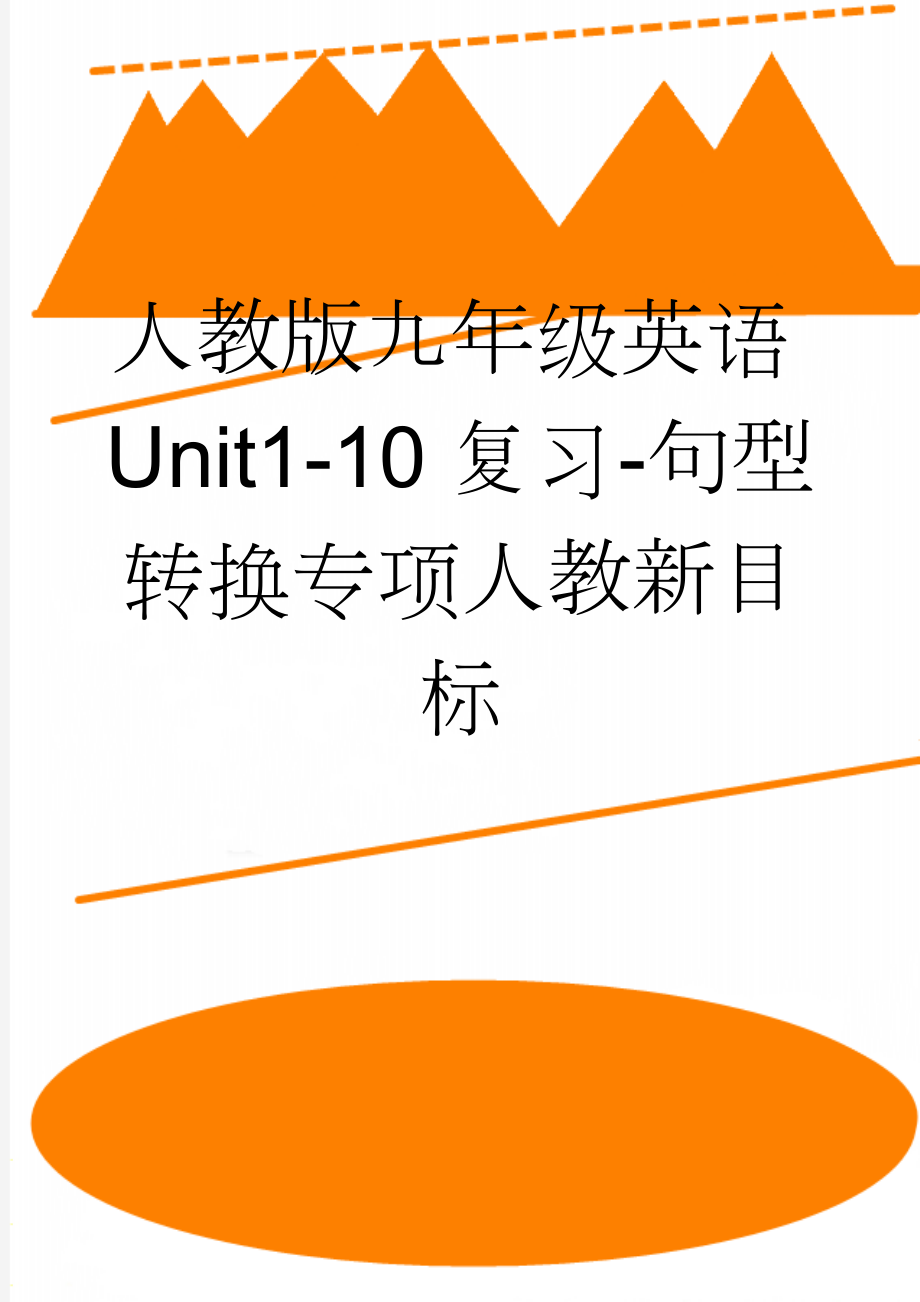 人教版九年级英语Unit1-10 复习-句型转换专项人教新目标